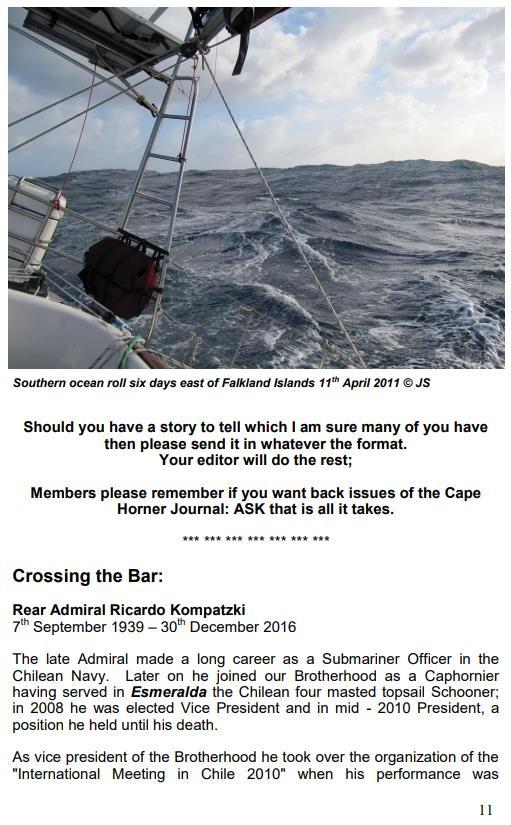 Southern ocean roll six days east of Falkland Islands 11$^{th}$ April 2011 © JS

Should you have a story to tell which I am sure many of you have then please send it in whatever the format.
Your editor will do the rest;

Members please remember if you want back issues of the Cape Horner Journal: ASK that is all it takes.

*** *** *** *** *** *** ***

Crossing the Bar:

Rear Admiral Ricardo Kompatzki
7$^{th}$ September 1939 – 30$^{th}$ December 2016

The late Admiral made a long career as a Submariner Officer in the Chilean Navy. Later on he joined our Brotherhood as a Caphornier having served in Esmeralda the Chilean four masted topsail Schooner; in 2008 he was elected Vice President and in mid - 2010 President, a position he held until his death.

As vice president of the Brotherhood he took over the organization of the "International Meeting in Chile 2010" when his performance was

11